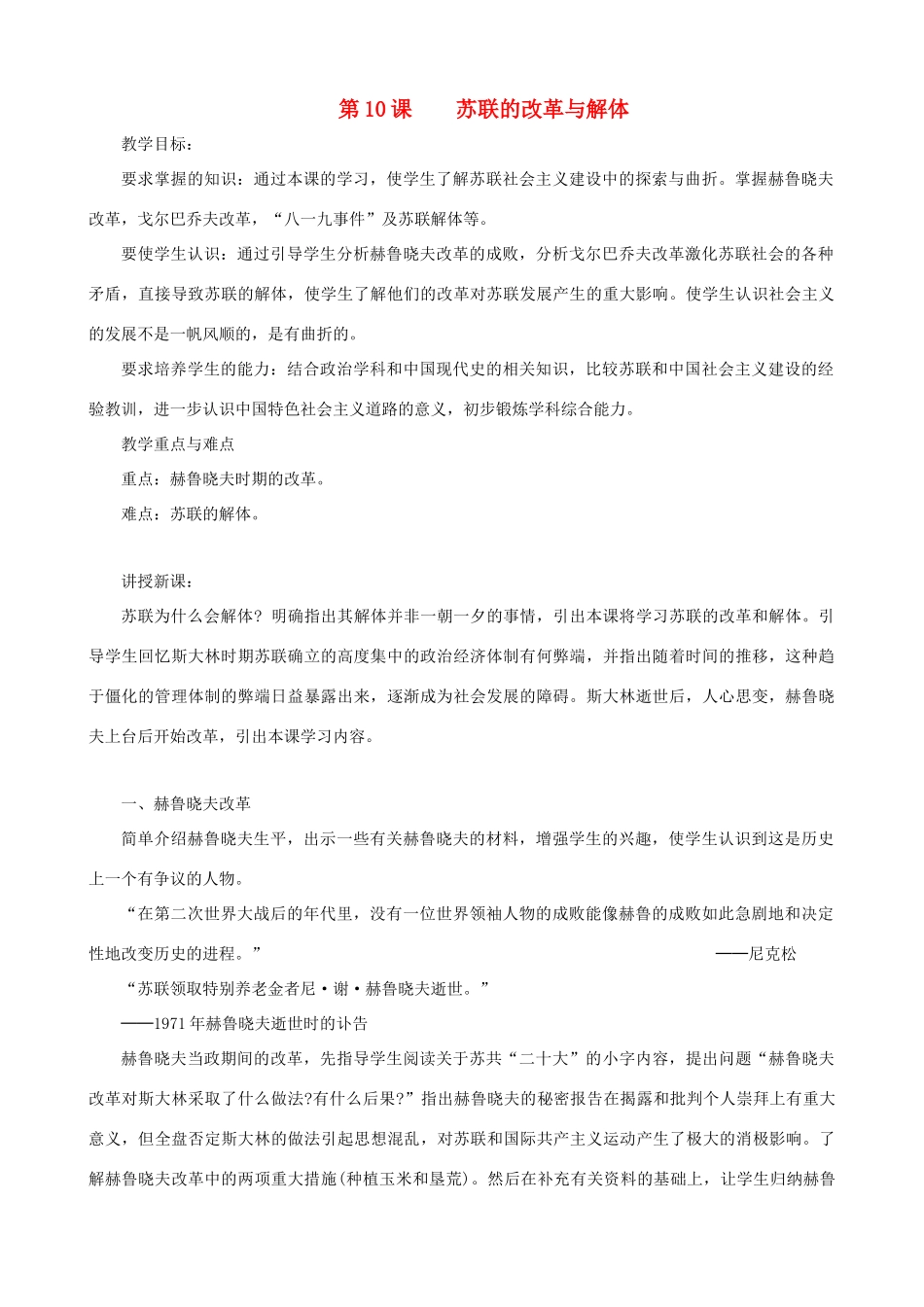 第 10 课　　苏联的改革与解体

教学目标：

要求掌握的知识：通过本课的学习，使学生了解苏联社会主义建设中的探索与曲折。掌握赫鲁晓夫改革，戈尔巴乔夫改革，“八一九事件”及苏联解体等。

要使学生认识：通过引导学生分析赫鲁晓夫改革的成败，分析戈尔巴乔夫改革激化苏联社会的各种矛盾，直接导致苏联的解体，使学生了解他们的改革对苏联发展产生的重大影响。使学生认识社会主义的发展不是一帆风顺的，是有曲折的。

要求培养学生的能力：结合政治学科和中国现代史的相关知识，比较苏联和中国社会主义建设的经验教训，进一步认识中国特色社会主义道路的意义，初步锻炼学科综合能力。

教学重点与难点

重点：赫鲁晓夫时期的改革。

难点：苏联的解体。

讲授新课：

苏联为什么会解体？明确指出其解体并非一朝一夕的事情，引出本课将学习苏联的改革和解体。引导学生回忆斯大林时期苏联确立的高度集中的政治经济体制有何弊端，并指出随着时间的推移，这种趋于僵化的管理体制的弊端日益暴露出来，逐渐成为社会发展的障碍。斯大林逝世后，人心思变，赫鲁晓夫上台后开始改革，引出本课学习内容。

一、赫鲁晓夫改革

简单介绍赫鲁晓夫生平，出示一些有关赫鲁晓夫的材料，增强学生的兴趣，使学生认识到这是历史上一个有争议的人物。

“在第二次世界大战后的年代里，没有一位世界领袖人物的成败能像赫鲁的成败如此急剧地和决定性地改变历史的进程。”　　——尼克松

“苏联领取特别养老金者尼·谢·赫鲁晓夫逝世。”

——1971 年赫鲁晓夫逝世时的讣告

赫鲁晓夫当政期间的改革，先指导学生阅读关于苏共“二十大”的小字内容，提出问题“赫鲁晓夫改革对斯大林采取了什么做法?有什么后果?”指出赫鲁晓夫的秘密报告在揭露和批判个人崇拜上有重大意义，但全盘否定斯大林的做法引起思想混乱，对苏联和国际共产主义运动产生了极大的消极影响。了解赫鲁晓夫改革中的两项重大措施(种植玉米和垦荒)。然后在补充有关资料的基础上，让学生归纳赫鲁